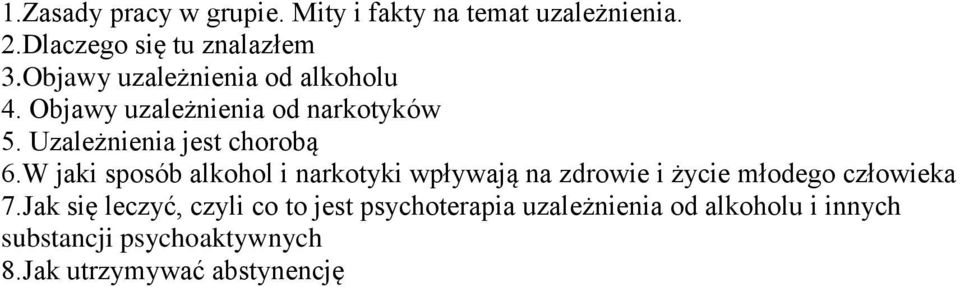 1.Zasady pracy w grupie. Mity i fakty na temat uzależnienia.
2.Dlaczego się tu znalazłem
3.Objawy uzależnienia od alkoholu
4. Objawy uzależnienia od narkotyków
5. Uzależnienia jest chorobą
6.W jaki sposób alkohol i narkotyki wpływają na zdrowie i życie młodego człowieka
7.Jak się leczyć, czyli co to jest psychoterapia uzależnienia od alkoholu i innych substancji psychoaktywnych
8.Jak utrzymywać abstynencję